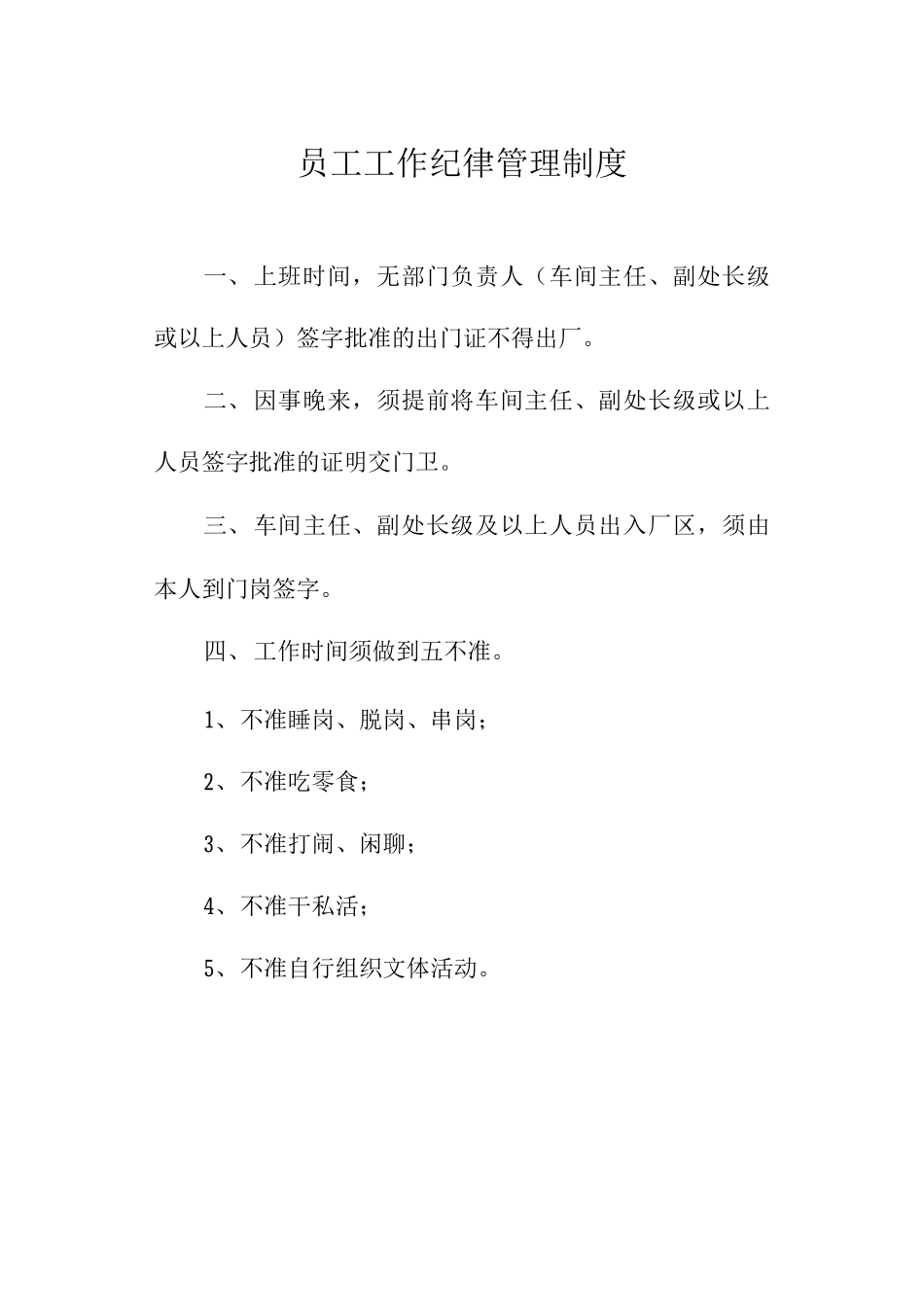 员工工作纪律管理制度

一、上班时间，无部门负责人（车间主任、副处长级或以上人员）签字批准的出门证不得出厂。

二、因事晚来，须提前将车间主任、副处长级或以上人员签字批准的证明交门卫。

三、车间主任、副处长级及以上人员出入厂区，须由本人到门岗签字。

四、工作时间须做到五不准。

1、不准睡岗、脱岗、串岗；

2、不准吃零食；

3、不准打闹、闲聊；

4、不准干私活；

5、不准自行组织文体活动。